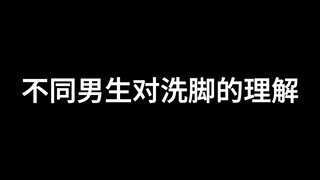 不同男生对洗脚的理解